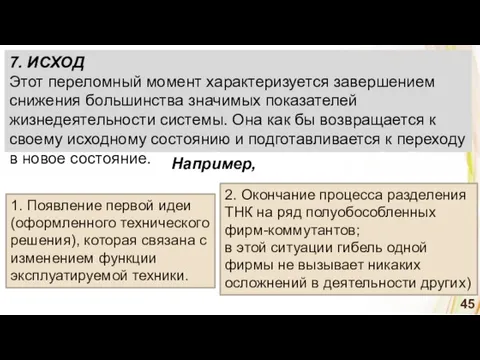 7. ИСХОД
Этот переломный момент характеризуется завершением снижения большинства значимых показателей жизнедеятельности системы. Она как бы возвращается к своему исходному состоянию и подготавливается к переходу в новое состояние.

Например,

1. Появление первой идеи (оформленного технического решения), которая связана с изменением функции эксплуатируемой техники.

2. Окончание процесса разделения ТНК на ряд полуобособленных фирм-коммутантов;
в этой ситуации гибель одной фирмы не вызывает никаких осложнений в деятельности других)

45